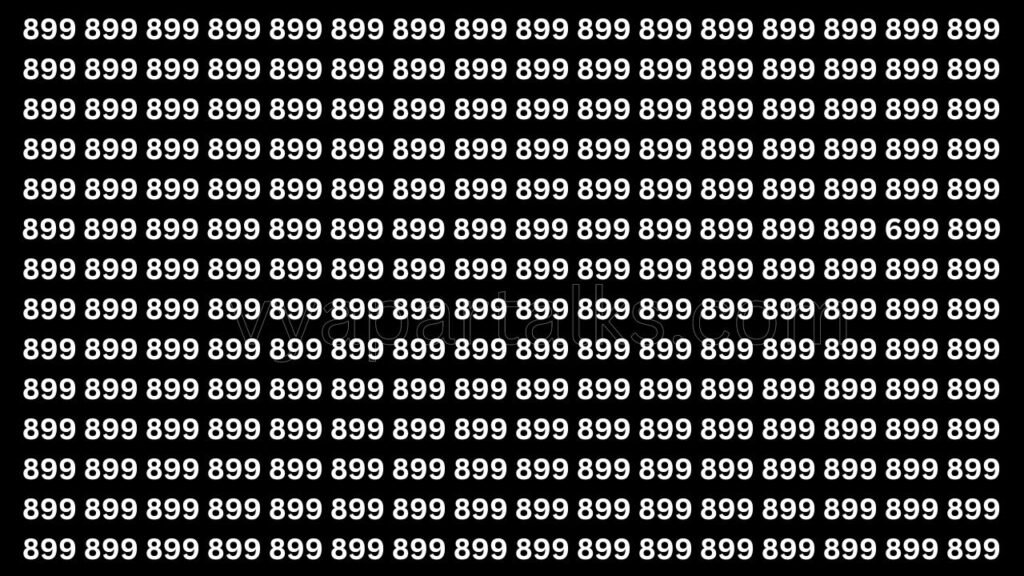 899 899 899 899 899 899 899 899 899 899 899 899 899 899 899 899
899 899 899 899 899 899 899 899 899 899 899 899 899 899 899 899
899 899 899 899 899 899 899 899 899 899 899 899 899 899 899 899
899 899 899 899 899 899 899 899 899 899 899 899 899 899 899 899
899 899 899 899 899 899 899 899 899 899 899 899 899 899 899 899
899 899 899 899 899 899 899 899 899 899 899 899 899 899 699 899
899 899 899 899 899 899 899 899 899 899 899 899 899 899 899 899
899 899 899 899 899 899 899 899 899 899 899 899 899 899 899 899
899 899 899 899 899 899 899 899 899 899 899 899 899 899 899 899
899 899 899 899 899 899 899 899 899 899 899 899 899 899 899 899
899 899 899 899 899 899 899 899 899 899 899 899 899 899 899 899
899 899 899 899 899 899 899 899 899 899 899 899 899 899 899 899
899 899 899 899 899 899 899 899 899 899 899 899 899 899 899 899
899 899 899 899 899 899 899 899 899 899 899 899 899 899 899 899

vyapartalks.com